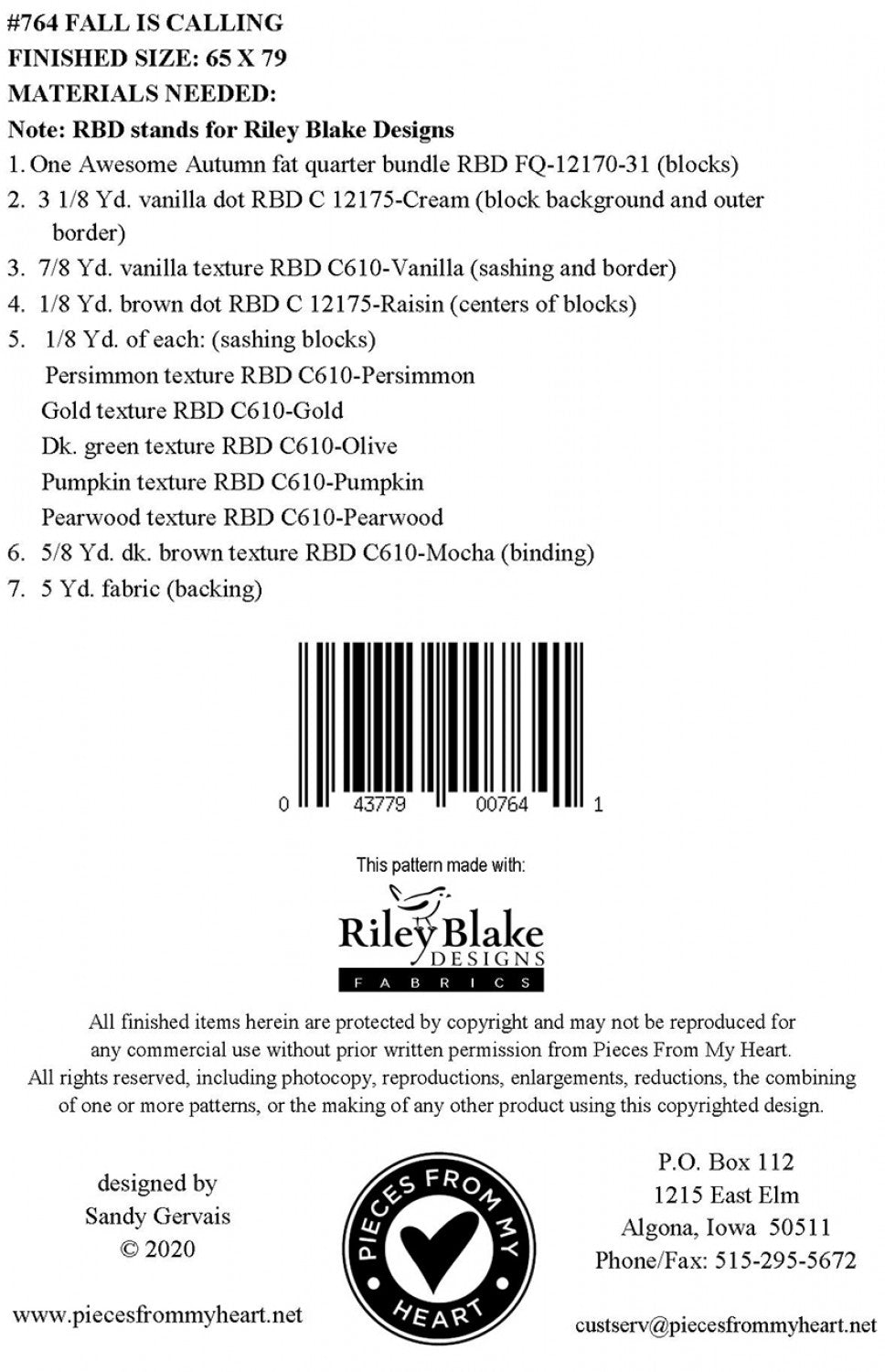 #764 FALL IS CALLING
FINISHED SIZE: 65 X 79
MATERIALS NEEDED:
Note: RBD stands for Riley Blake Designs
1. One Awesome Autumn fat quarter bundle RBD FQ-12170-31 (blocks)
2. 3 1/8 Yd. vanilla dot RBD C 12175-Cream (block background and outer border)
3. 7/8 Yd. vanilla texture RBD C610-Vanilla (sashing and border)
4. 1/8 Yd. brown dot RBD C 12175-Raisin (centers of blocks)
5. 1/8 Yd. of each: (sashing blocks)
Persimmon texture RBD C610-Persimmon
Gold texture RBD C610-Gold
Dk. green texture RBD C610-Olive
Pumpkin texture RBD C610-Pumpkin
Pearwood texture RBD C610-Pearwood
6. 5/8 Yd. dk. brown texture RBD C610-Mocha (binding)
7. 5 Yd. fabric (backing)

0 43779 00764 1

This pattern made with:

Riley Blake
DESIGNS
FABRICS

All finished items herein are protected by copyright and may not be reproduced for any commercial use without prior written permission from Pieces From My Heart. All rights reserved, including photocopy, reproductions, enlargements, reductions, the combining of one or more patterns, or the making of any other product using this copyrighted design.

designed by
Sandy Gervais
© 2020

www.piecesfrommyheart.net

PIECES FROM MY HEART

P.O. Box 112
1215 East Elm
Algona, Iowa 50511
Phone/Fax: 515-295-5672

custserv@piecesfrommyheart.net